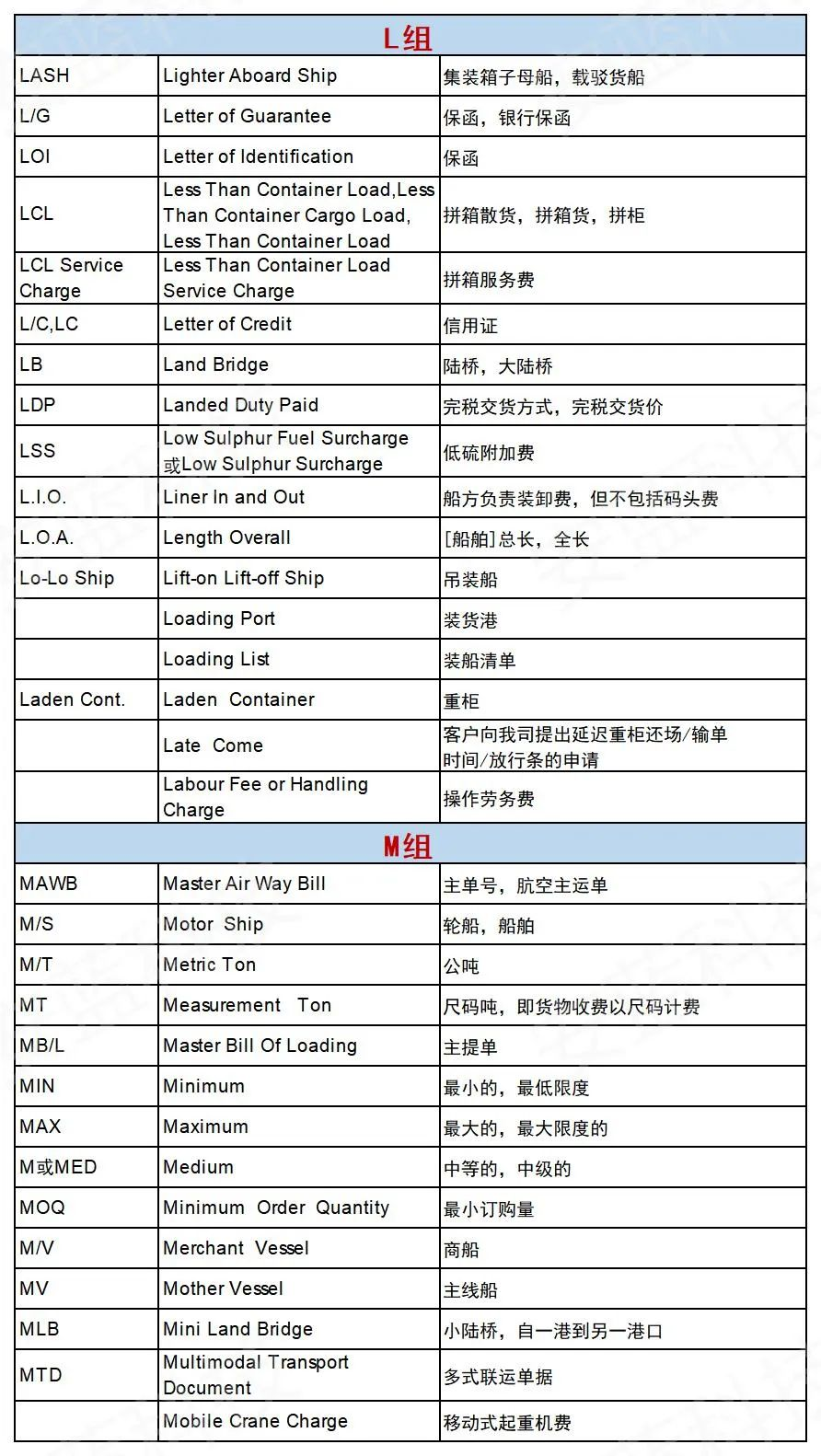 | L组 | | |
|---|---|---|
| LASH | Lighter Aboard Ship | 集装箱子母船，载驳货船 |
| L/G | Letter of Guarantee | 保函，银行保函 |
| LOI | Letter of Identification | 保函 |
| LCL | Less Than Container Load,Less Than Container Cargo Load, Less Than Container Load | 拼箱散货，拼箱货，拼柜 |
| LCL Service Charge | Less Than Container Load Service Charge | 拼箱服务费 |
| L/C,LC | Letter of Credit | 信用证 |
| LB | Land Bridge | 陆桥，大陆桥 |
| LDP | Landed Duty Paid | 完税交货方式，完税交货价 |
| LSS | Low Sulphur Fuel Surcharge 或Low Sulphur Surcharge | 低硫附加费 |
| L.I.O. | Liner In and Out | 船方负责装卸费，但不包括码头费 |
| L.O.A. | Length Overall | [船舶]总长，全长 |
| Lo-Lo Ship | Lift-on Lift-off Ship | 吊装船 |
| | Loading Port | 装货港 |
| | Loading List | 装船清单 |
| Laden Cont. | Laden Container | 重柜 |
| | Late Come | 客户向我司提出延迟重柜还场/输单时间/放行条的申请 |
| | Labour Fee or Handling Charge | 操作劳务费 |
| M组 | | |
| MAWB | Master Air Way Bill | 主单号，航空主运单 |
| M/S | Motor Ship | 轮船，船舶 |
| M/T | Metric Ton | 公吨 |
| MT | Measurement Ton | 尺码吨，即货物收费以尺码计费 |
| MB/L | Master Bill Of Loading | 主提单 |
| MIN | Minimum | 最小的，最低限度 |
| MAX | Maximum | 最大的，最大限度的 |
| M或MED | Medium | 中等的，中级的 |
| MOQ | Minimum Order Quantity | 最小订购量 |
| M/V | Merchant Vessel | 商船 |
| MV | Mother Vessel | 主线船 |
| MLB | Mini Land Bridge | 小陆桥，自一港到另一港口 |
| MTD | Multimodal Transport Document | 多式联运单据 |
| | Mobile Crane Charge | 移动式起重机费 |